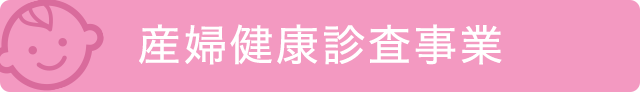 産婦健康診査事業